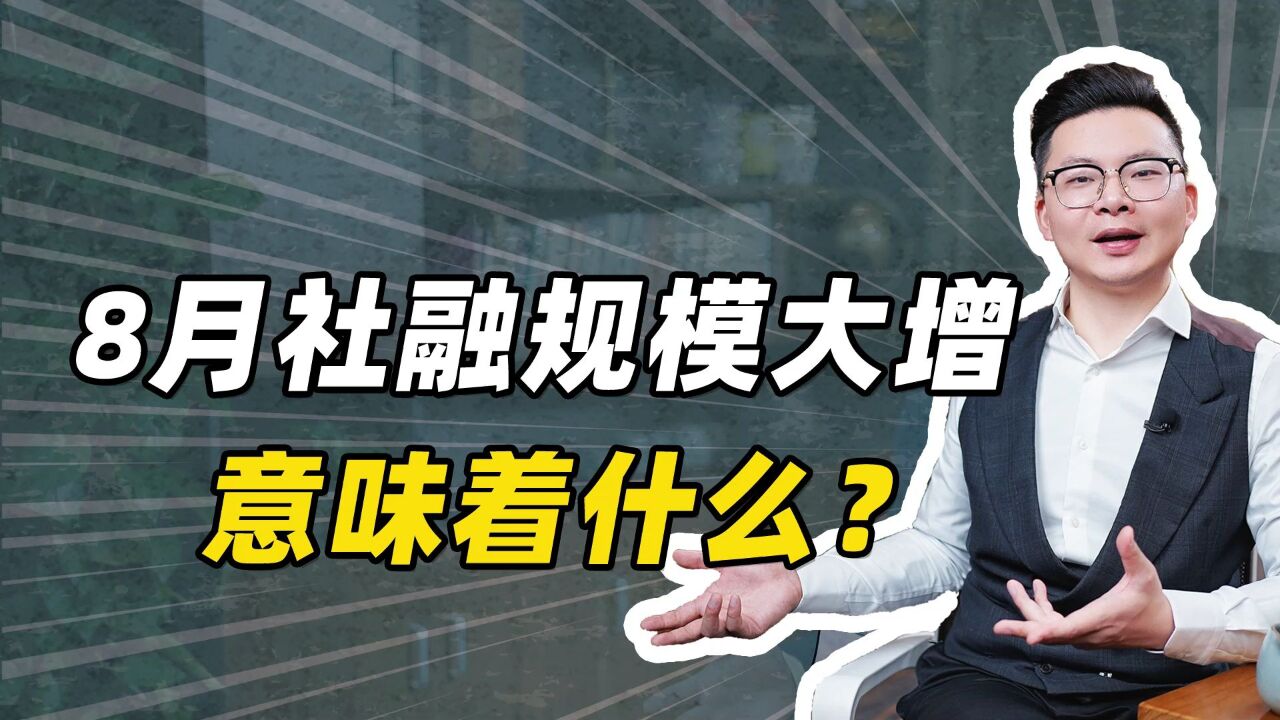 8月社融规模大增
意味着什么？